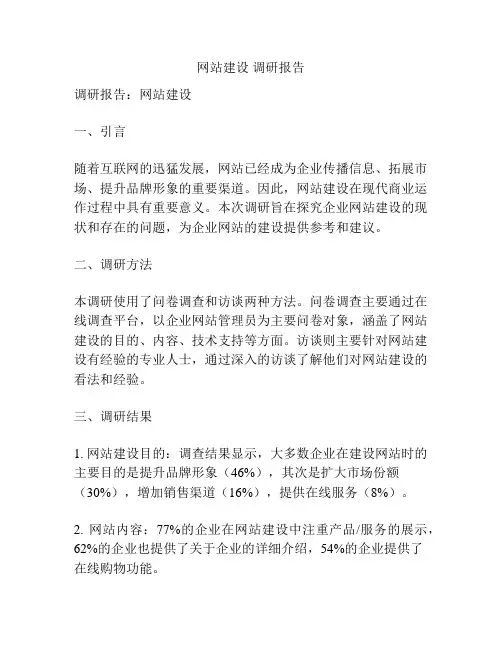 网站建设 调研报告

调研报告：网站建设

一、引言

随着互联网的迅猛发展，网站已经成为企业传播信息、拓展市场、提升品牌形象的重要渠道。因此，网站建设在现代商业运作过程中具有重要意义。本次调研旨在探究企业网站建设的现状和存在的问题，为企业网站的建设提供参考和建议。

二、调研方法

本调研使用了问卷调查和访谈两种方法。问卷调查主要通过在线调查平台，以企业网站管理员为主要问卷对象，涵盖了网站建设的目的、内容、技术支持等方面。访谈则主要针对网站建设有经验的专业人士，通过深入的访谈了解他们对网站建设的看法和经验。

三、调研结果

1. 网站建设目的：调查结果显示，大多数企业在建设网站时的主要目的是提升品牌形象（46%），其次是扩大市场份额（30%），增加销售渠道（16%），提供在线服务（8%）。

2. 网站内容：77%的企业在网站建设中注重产品/服务的展示，62%的企业也提供了关于企业的详细介绍，54%的企业提供了在线购物功能。